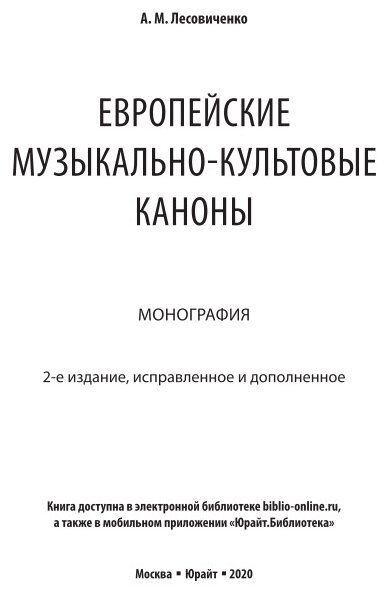 А. М. Лесовиченко

ЕВРОПЕЙСКИЕ МУЗЫКАЛЬНО-КУЛЬТОВЫЕ КАНОНЫ

МОНОГРАФИЯ

2-е издание, исправленное и дополненное

Книга доступна в электронной библиотеке biblio-online.ru, а также в мобильном приложении «Юрайт.Библиотека»

Москва ▪ Юрайт ▪ 2020